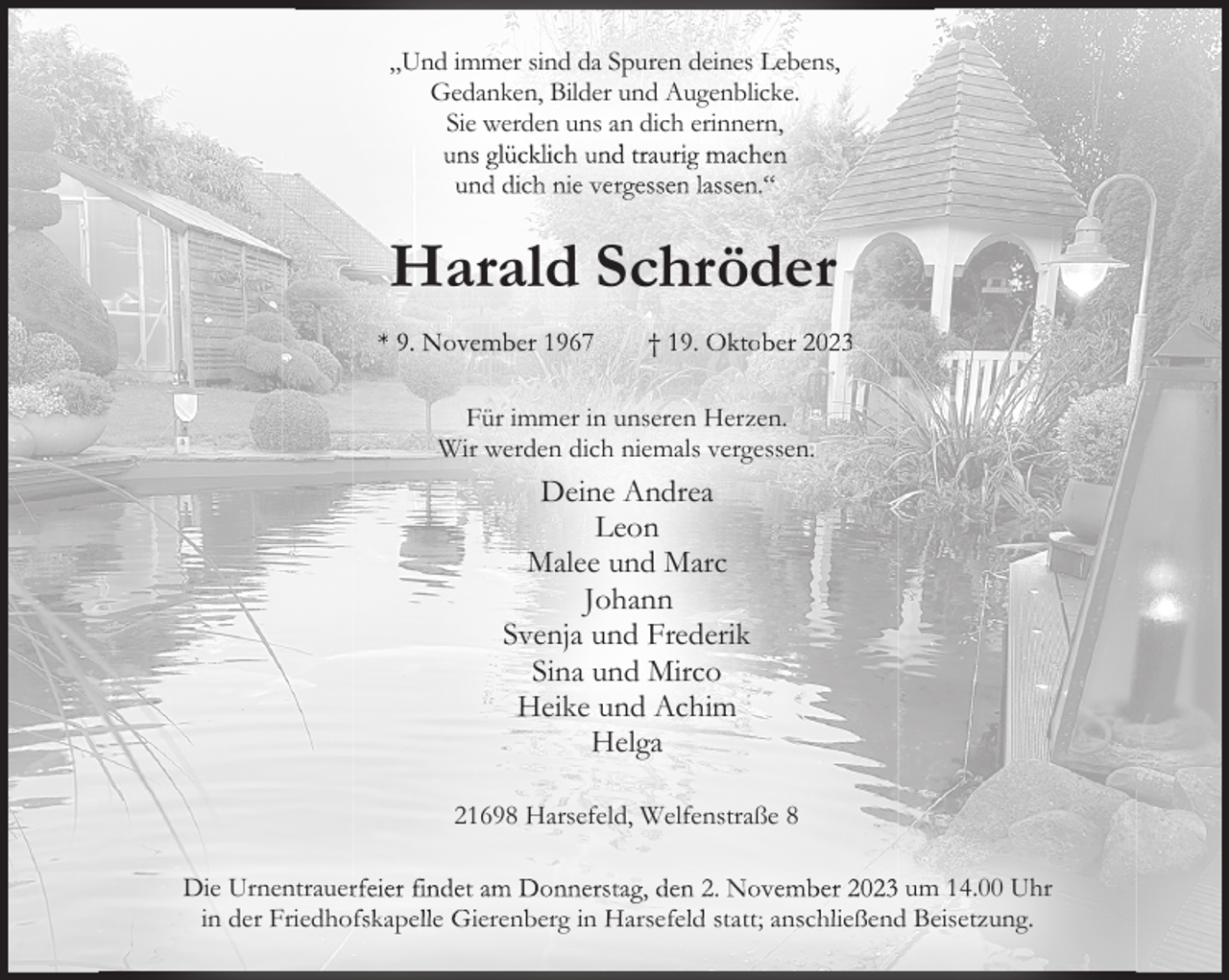 „Und immer sind da Spuren deines Lebens,
Gedanken, Bilder und Augenblicke.
Sie werden uns an dich erinnern,
uns glücklich und traurig machen
und dich nie vergessen lassen.“

Harald Schröder

* 9. November 1967 † 19. Oktober 2023

Für immer in unseren Herzen.
Wir werden dich niemals vergessen.

Deine Andrea
Leon
Malee und Marc
Johann
Svenja und Frederik
Sina und Mirco
Heike und Achim
Helga

21698 Harsefeld, Welfenstraße 8

Die Urnentrauerfeier findet am Donnerstag, den 2. November 2023 um 14.00 Uhr in der Friedhofskapelle Gierenberg in Harsefeld statt; anschließend Beisetzung.